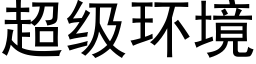 超级环境